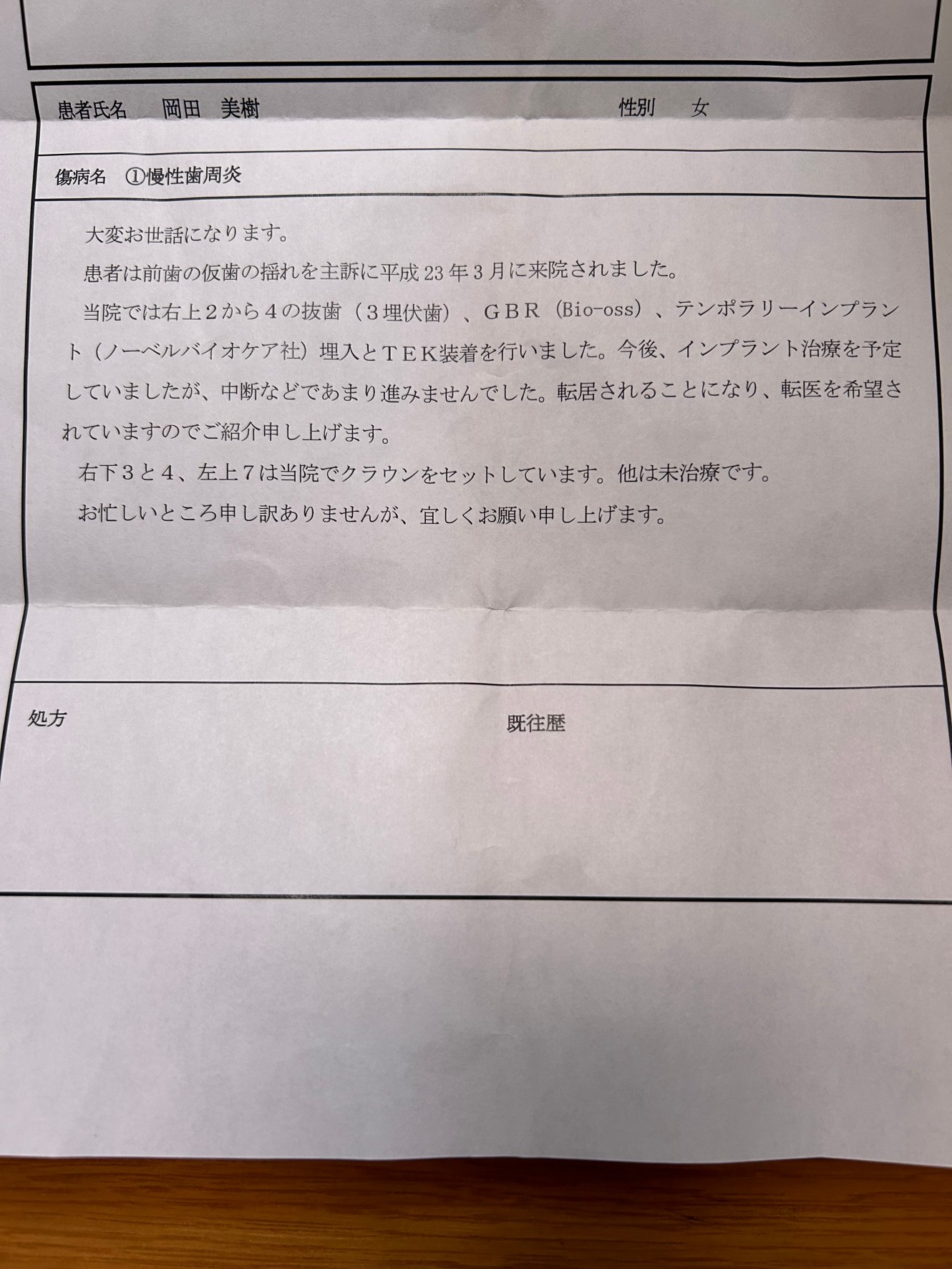 患者氏名　岡田　美樹　　性別　女

傷病名　①慢性歯周炎

大変お世話になります。

患者は前歯の仮歯の揺れを主訴に平成23年3月に来院されました。

当院では右上２から４の抜歯（３埋伏歯）、ＧＢＲ（Bio-oss）、テンポラリーインプラント（ノーベルバイオケア社）埋入とＴＥＫ装着を行いました。今後、インプラント治療を予定していましたが、中断などであまり進みませんでした。転居されることになり、転医を希望されていますのでご紹介申し上げます。

右下３と４、左上７は当院でクラウンをセットしています。他は未治療です。

お忙しいところ申し訳ありませんが、宜しくお願い申し上げます。

処方

既往歴